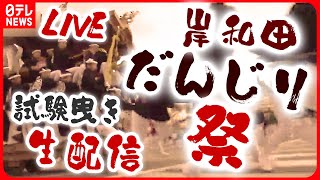 日テレ NEWS

LIVE

岸和田 だんじり 祭

試験曳き 生配信